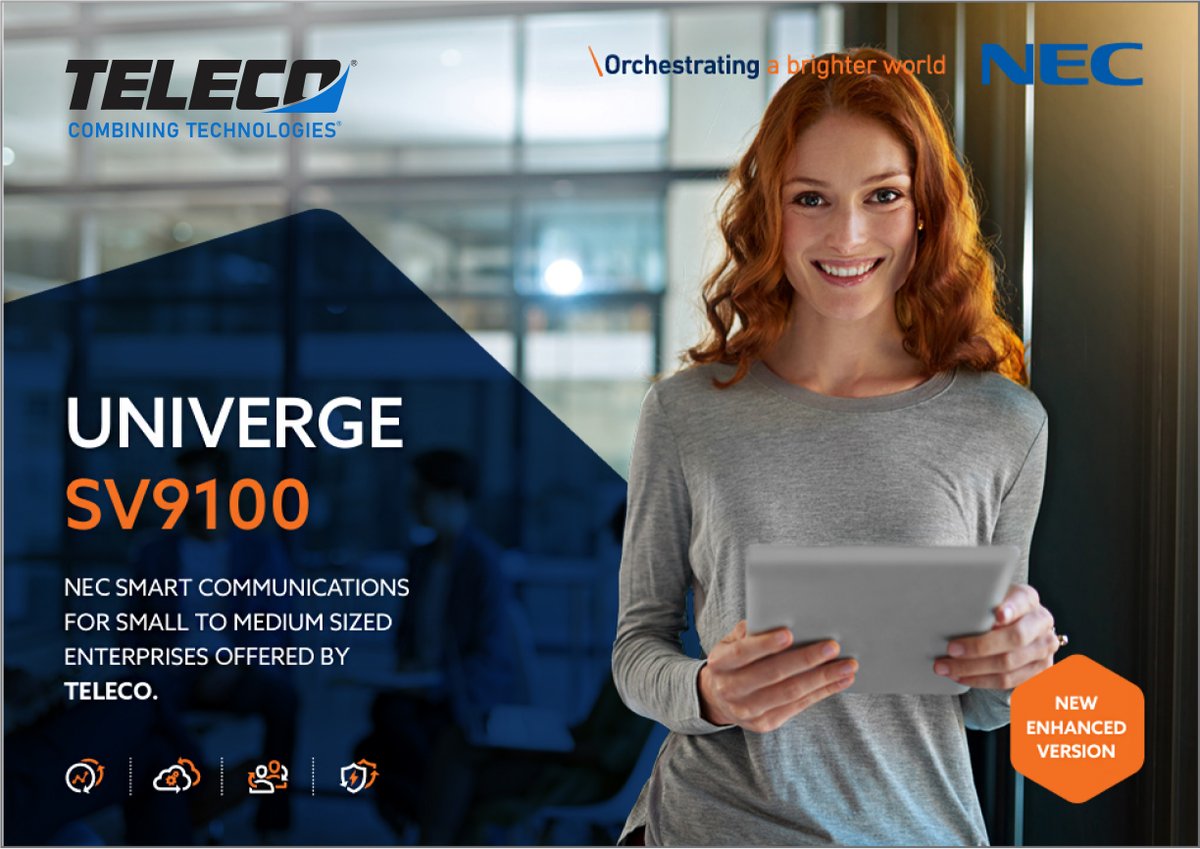 TELECO®
COMBINING TECHNOLOGIES®

\Orchestrating a brighter world

NEC

UNIVERGE
SV9100

NEC SMART COMMUNICATIONS FOR SMALL TO MEDIUM SIZED ENTERPRISES OFFERED BY TELECO.

NEW ENHANCED VERSION